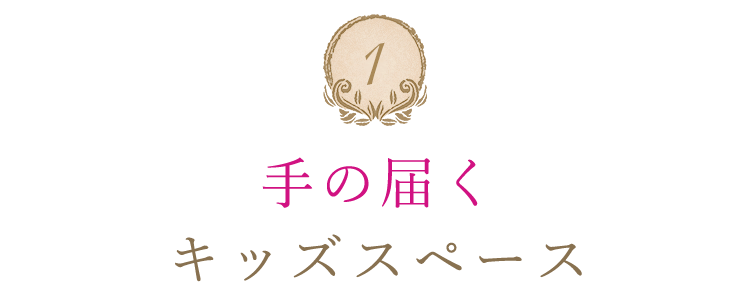 1

手の届く
キッズスペース